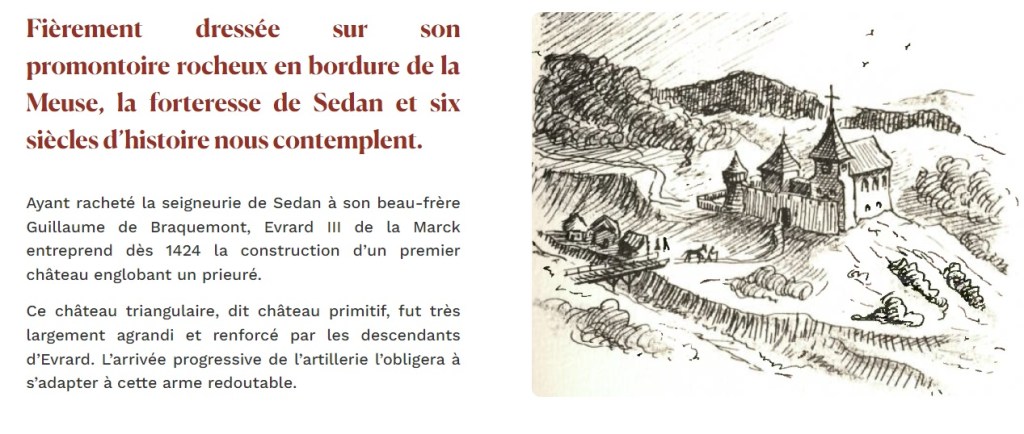 Fièrement dressée sur son promontoire rocheux en bordure de la Meuse, la forteresse de Sedan et six siècles d'histoire nous contemplent.

Ayant racheté la seigneurie de Sedan à son beau-frère Guillaume de Braquemont, Evrard III de la Marck entreprend dès 1424 la construction d'un premier château englobant un prieuré.

Ce château triangulaire, dit château primitif, fut très largement agrandi et renforcé par les descendants d'Evrard. L'arrivée progressive de l'artillerie l'obligera à s'adapter à cette arme redoutable.